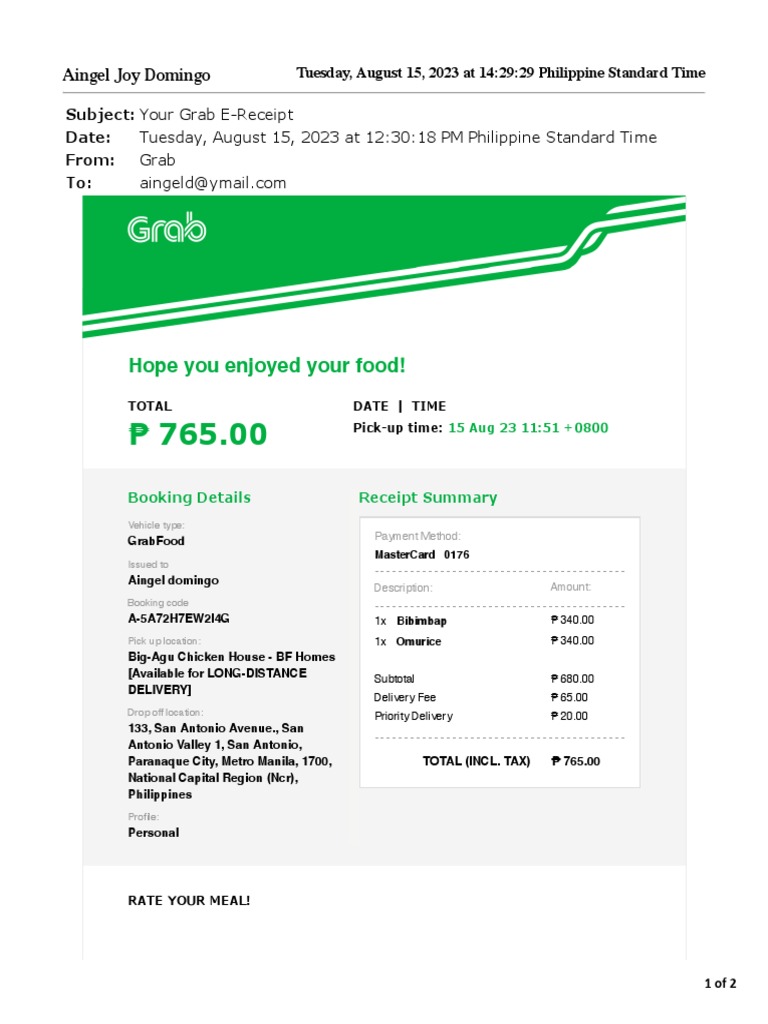 Aingel Joy Domingo

Tuesday, August 15, 2023 at 14:29:29 Philippine Standard Time

Subject: Your Grab E-Receipt
Date: Tuesday, August 15, 2023 at 12:30:18 PM Philippine Standard Time
From: Grab
To: aingeld@ymail.com

Grab

Hope you enjoyed your food!

TOTAL
₱ 765.00

DATE | TIME
Pick-up time: 15 Aug 23 11:51 +0800

Booking Details

Vehicle type:
GrabFood

Issued to
Aingel domingo

Booking code
A-5A72H7EW2I4G

Pick up location:
Big-Agu Chicken House - BF Homes [Available for LONG-DISTANCE DELIVERY]

Drop off location:
133, San Antonio Avenue., San Antonio Valley 1, San Antonio, Paranaque City, Metro Manila, 1700, National Capital Region (Ncr), Philippines

Profile:
Personal

Receipt Summary

Payment Method:
MasterCard 0176

| Description: | Amount: |
|---|---|
| 1x Bibimbap | ₱ 340.00 |
| 1x Omurice | ₱ 340.00 |
| Subtotal | ₱ 680.00 |
| Delivery Fee | ₱ 65.00 |
| Priority Delivery | ₱ 20.00 |
| TOTAL (INCL. TAX) | ₱ 765.00 |

RATE YOUR MEAL!

1 of 2